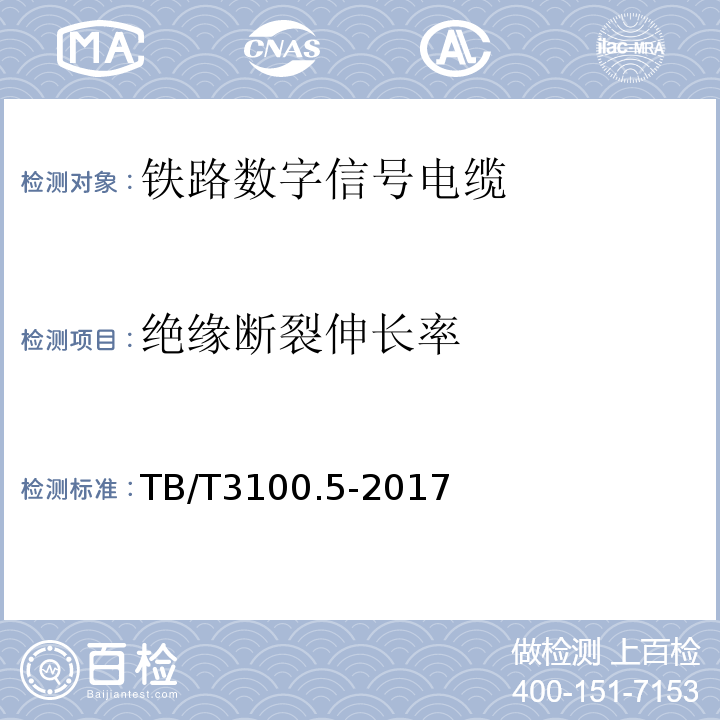 MA CNAS AL ilac-MRA

检测对象：铁路数字信号电缆

检测项目：绝缘断裂伸长率

检测标准：TB/T3100.5-2017

百检
Baijiantest.com

做检测 上百检
400-151-7153